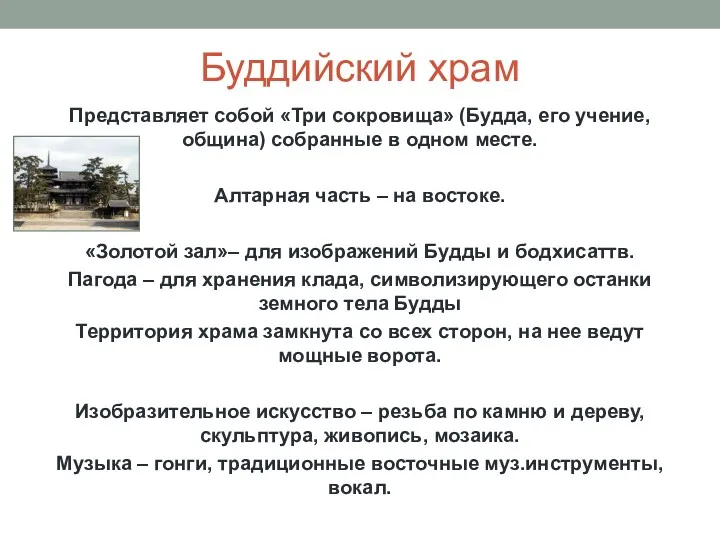 Буддийский храм

Представляет собой «Три сокровища» (Будда, его учение, община) собранные в одном месте.

Алтарная часть – на востоке.

«Золотой зал»– для изображений Будды и бодхисаттв.

Пагода – для хранения клада, символизирующего останки земного тела Будды

Территория храма замкнута со всех сторон, на нее ведут мощные ворота.

Изобразительное искусство – резьба по камню и дереву, скульптура, живопись, мозаика.

Музыка – гонги, традиционные восточные муз.инструменты, вокал.